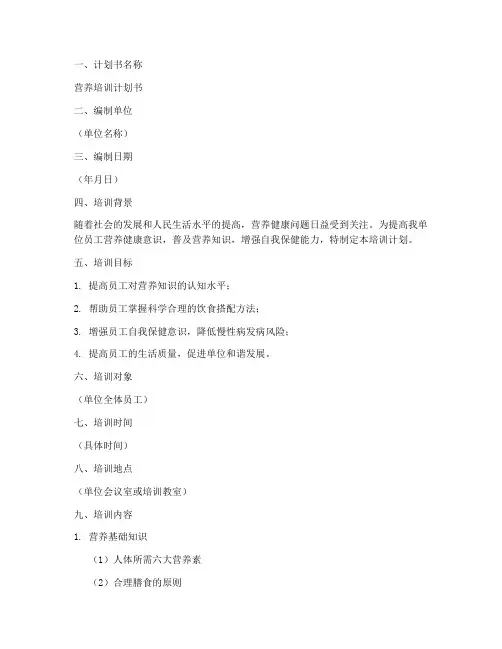 一、计划书名称

营养培训计划书

二、编制单位

（单位名称）

三、编制日期

（年月日）

四、培训背景

随着社会的发展和人民生活水平的提高，营养健康问题日益受到关注。为提高我单位员工营养健康意识，普及营养知识，增强自我保健能力，特制定本培训计划。

五、培训目标

1. 提高员工对营养知识的认知水平；

2. 帮助员工掌握科学合理的饮食搭配方法；

3. 增强员工自我保健意识，降低慢性病发病风险；

4. 提高员工的生活质量，促进单位和谐发展。

六、培训对象

（单位全体员工）

七、培训时间

（具体时间）

八、培训地点

（单位会议室或培训教室）

九、培训内容

1. 营养基础知识

（1）人体所需六大营养素

（2）合理膳食的原则